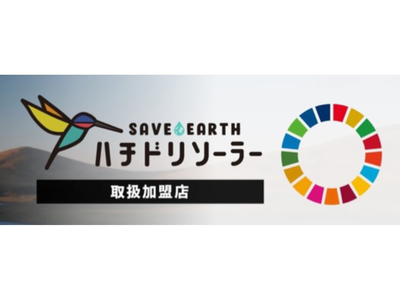 SAVE EARTH
ハチドリソーラー
取扱加盟店